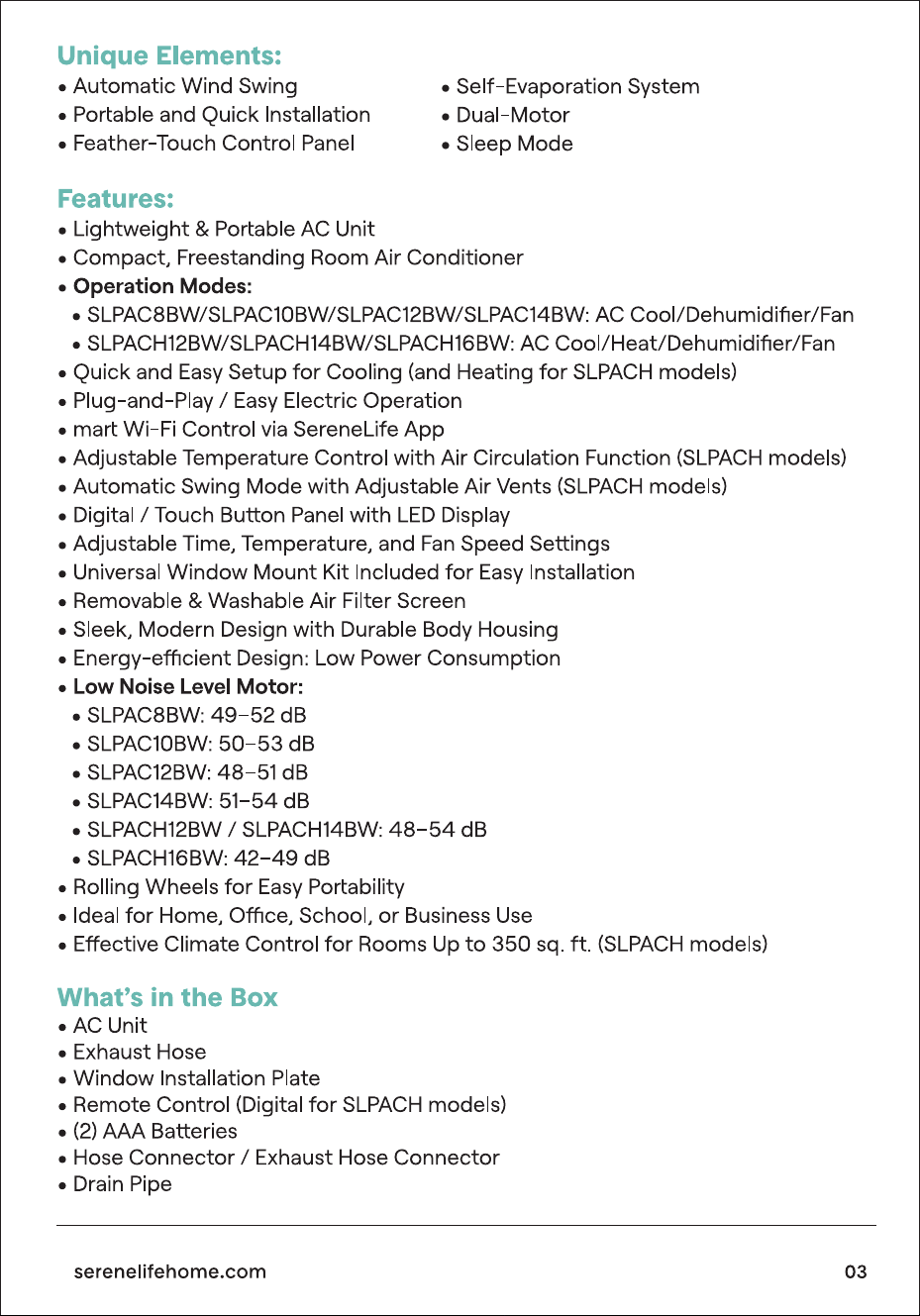 Unique Elements:
• Automatic Wind Swing
• Portable and Quick Installation
• Feather-Touch Control Panel

• Self-Evaporation System
• Dual-Motor
• Sleep Mode

Features:
• Lightweight & Portable AC Unit
• Compact, Freestanding Room Air Conditioner
• Operation Modes:
• SLPAC8BW/SLPAC10BW/SLPAC12BW/SLPAC14BW: AC Cool/Dehumidifier/Fan
• SLPACH12BW/SLPACH14BW/SLPACH16BW: AC Cool/Heat/Dehumidifier/Fan
• Quick and Easy Setup for Cooling (and Heating for SLPACH models)
• Plug-and-Play / Easy Electric Operation
• mart Wi-Fi Control via SereneLife App
• Adjustable Temperature Control with Air Circulation Function (SLPACH models)
• Automatic Swing Mode with Adjustable Air Vents (SLPACH models)
• Digital / Touch Button Panel with LED Display
• Adjustable Time, Temperature, and Fan Speed Settings
• Universal Window Mount Kit Included for Easy Installation
• Removable & Washable Air Filter Screen
• Sleek, Modern Design with Durable Body Housing
• Energy-efficient Design: Low Power Consumption
• Low Noise Level Motor:
• SLPAC8BW: 49-52 dB
• SLPAC10BW: 50-53 dB
• SLPAC12BW: 48-51 dB
• SLPAC14BW: 51-54 dB
• SLPACH12BW / SLPACH14BW: 48-54 dB
• SLPACH16BW: 42-49 dB
• Rolling Wheels for Easy Portability
• Ideal for Home, Office, School, or Business Use
• Effective Climate Control for Rooms Up to 350 sq. ft. (SLPACH models)

What's in the Box
• AC Unit
• Exhaust Hose
• Window Installation Plate
• Remote Control (Digital for SLPACH models)
• (2) AAA Batteries
• Hose Connector / Exhaust Hose Connector
• Drain Pipe

serenelifehome.com
03